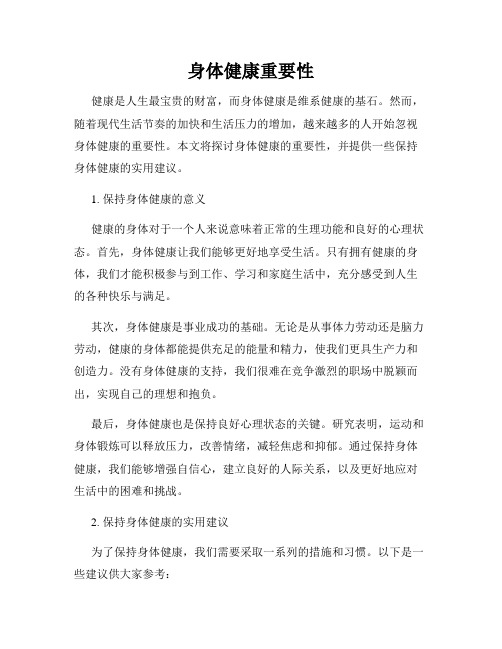 身体健康重要性

健康是人生最宝贵的财富，而身体健康是维系健康的基石。然而，随着现代生活节奏的加快和生活压力的增加，越来越多的人开始忽视身体健康的重要性。本文将探讨身体健康的重要性，并提供一些保持身体健康的实用建议。

1. 保持身体健康的意义

健康的身体对于一个人来说意味着正常的生理功能和良好的心理状态。首先，身体健康让我们能够更好地享受生活。只有拥有健康的身体，我们才能积极参与到工作、学习和家庭生活中，充分感受到人生的各种快乐与满足。

其次，身体健康是事业成功的基础。无论是从事体力劳动还是脑力劳动，健康的身体都能提供充足的能量和精力，使我们更具生产力和创造力。没有身体健康的支持，我们很难在竞争激烈的职场中脱颖而出，实现自己的理想和抱负。

最后，身体健康也是保持良好心理状态的关键。研究表明，运动和身体锻炼可以释放压力，改善情绪，减轻焦虑和抑郁。通过保持身体健康，我们能够增强自信心，建立良好的人际关系，以及更好地应对生活中的困难和挑战。

2. 保持身体健康的实用建议

为了保持身体健康，我们需要采取一系列的措施和习惯。以下是一些建议供大家参考：